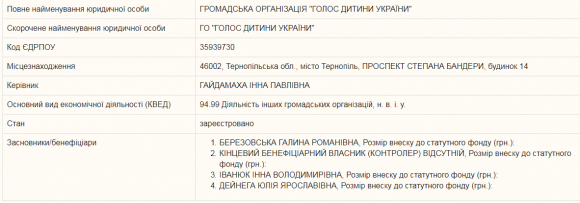 | | |
|---|---|
| Повне найменування юридичної особи | ГРОМАДСЬКА ОРГАНІЗАЦІЯ "ГОЛОС ДИТИНИ УКРАЇНИ" |
| Скорочене найменування юридичної особи | ГО "ГОЛОС ДИТИНИ УКРАЇНИ" |
| Код ЄДРПОУ | 35939730 |
| Місцезнаходження | 46002, Тернопільська обл., місто Тернопіль, ПРОСПЕКТ СТЕПАНА БАНДЕРИ, будинок 14 |
| Керівник | ГАЙДАМАХА ІННА ПАВЛІВНА |
| Основний вид економічної діяльності (КВЕД) | 94.99 Діяльність інших громадських організацій, н. в. і. у. |
| Стан | зареєстровано |
| Засновники/бенефіціари | 1. БЕРЕЗОВСЬКА ГАЛИНА РОМАНІВНА, Розмір внеску до статутного фонду (грн.): 2. КІНЦЕВИЙ БЕНЕФІЦІАРНИЙ ВЛАСНИК (КОНТРОЛЕР) ВІДСУТНІЙ, Розмір внеску до статутного фонду (грн.): 3. ІВАНЮК ІННА ВОЛОДИМИРІВНА, Розмір внеску до статутного фонду (грн.): 4. ДЕЙНЕГА ЮЛІЯ ЯРОСЛАВІВНА, Розмір внеску до статутного фонду (грн.): |